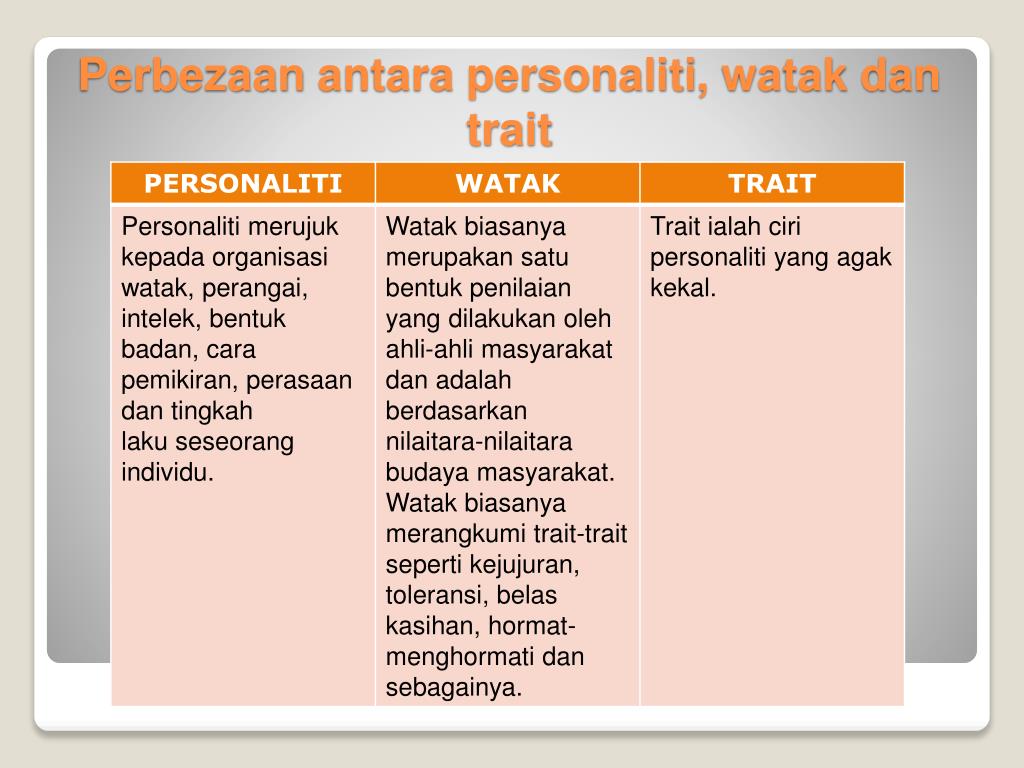 Perbezaan antara personaliti, watak dan trait

| PERSONALITI | WATAK | TRAIT |
|---|---|---|
| Personaliti merujuk kepada organisasi watak, perangai, intelek, bentuk badan, cara pemikiran, perasaan dan tingkah laku seseorang individu. | Watak biasanya merupakan satu bentuk penilaian yang dilakukan oleh ahli-ahli masyarakat dan adalah berdasarkan nilaitara-nilaitara budaya masyarakat. Watak biasanya merangkumi trait-trait seperti kejujuran, toleransi, belas kasihan, hormat-menghormati dan sebagainya. | Trait ialah ciri personaliti yang agak kekal. |